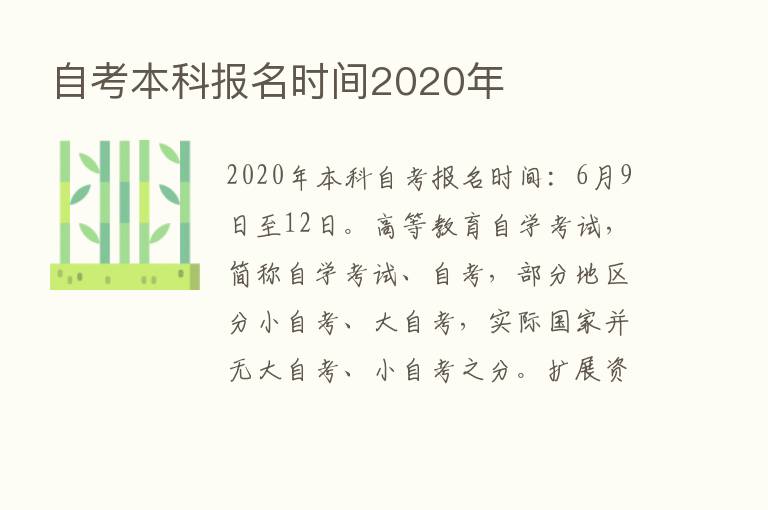 自考本科报名时间2020年

2020年本科自考报名时间：6月9日至12日。高等教育自学考试，简称自学考试、自考，部分地区分小自考、大自考，实际国家并无大自考、小自考之分。扩展资